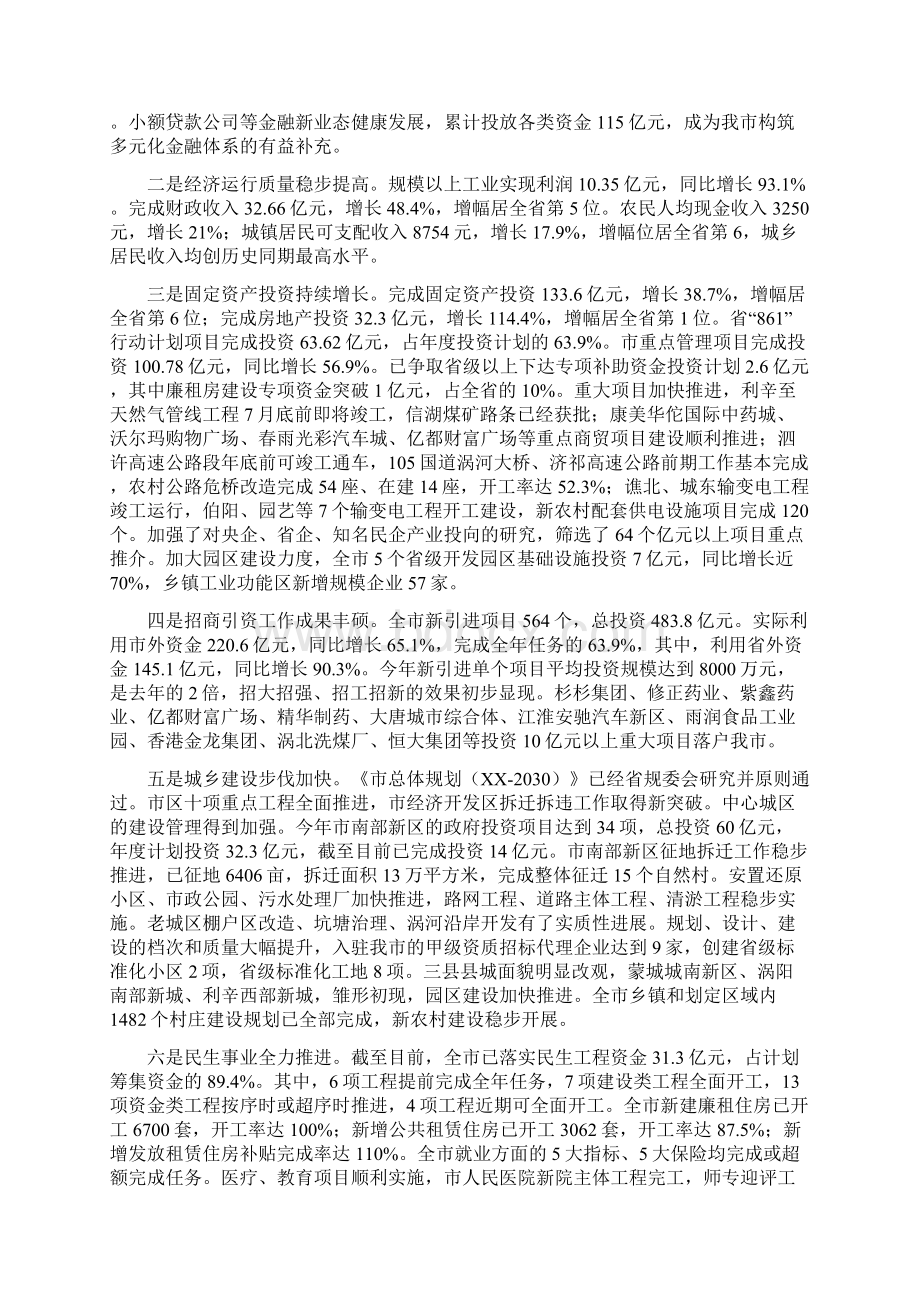 。小额贷款公司等金融新业态健康发展，累计投放各类资金 115 亿元，成为我市构筑多元化金融体系的有益补充。

二是经济运行质量稳步提高。规模以上工业实现利润 10.35 亿元，同比增长 93.1%。完成财政收入 32.66 亿元，增长 48.4%，增幅居全省第 5 位。农民人均现金收入 3250 元，增长 21%；城镇居民可支配收入 8754 元，增长 17.9%，增幅位居全省第 6，城乡居民收入均创历史同期最高水平。

三是固定资产投资持续增长。完成固定资产投资 133.6 亿元，增长 38.7%，增幅居全省第 6 位；完成房地产投资 32.3 亿元，增长 114.4%，增幅居全省第 1 位。省“861”行动计划项目完成投资 63.62 亿元，占年度投资计划的 63.9%。市重点管理项目完成投资 100.78 亿元，同比增长 56.9%。已争取省级以上下达专项补助资金投资计划 2.6 亿元，其中廉租房建设专项资金突破 1 亿元，占全省的 10%。重大项目加快推进，利辛至天然气管线工程 7 月底前即将竣工，信湖煤矿路条已经获批；康美华佗国际中药城、沃尔玛购物广场、春雨光彩汽车城、亿都财富广场等重点商贸项目建设顺利推进；泗许高速公路段年底前可竣工通车，105 国道涡河大桥、济祁高速公路前期工作基本完成，农村公路危桥改造完成 54 座、在建 14 座，开工率达 52.3%；谯北、城东输变电工程竣工运行，伯阳、园艺等 7 个输变电工程开工建设，新农村配套供电设施项目完成 120 个。加强了对央企、省企、知名民企产业投向的研究，筛选了 64 个亿元以上项目重点推介。加大园区建设力度，全市 5 个省级开发园区基础设施投资 7 亿元，同比增长近 70%，乡镇工业功能区新增规模企业 57 家。

四是招商引资工作成果丰硕。全市新引进项目 564 个，总投资 483.8 亿元。实际利用市外资金 220.6 亿元，同比增长 65.1%，完成全年任务的 63.9%，其中，利用省外资金 145.1 亿元，同比增长 90.3%。今年新引进单个项目平均投资规模达到 8000 万元，是去年的 2 倍，招大招强、招工招新的效果初步显现。杉杉集团、修正药业、紫鑫药业、亿都财富广场、精华制药、大唐城市综合体、江淮安驰汽车新区、雨润食品工业园、香港金龙集团、涡北洗煤厂、恒大集团等投资 10 亿元以上重大项目落户我市。

五是城乡建设步伐加快。《市总体规划（XX-2030）》已经省规委会研究并原则通过。市区十项重点工程全面推进，市经济开发区拆迁拆违工作取得新突破。中心城区的建设管理得到加强。今年市南部新区的政府投资项目达到 34 项，总投资 60 亿元，年度计划投资 32.3 亿元，截至目前已完成投资 14 亿元。市南部新区征地拆迁工作稳步推进，已征地 6406 亩，拆迁面积 13 万平方米，完成整体征迁 15 个自然村。安置还原小区、市政公园、污水处理厂加快推进，路网工程、道路主体工程、清淤工程稳步实施。老城区棚户区改造、坑塘治理、涡河沿岸开发有了实质性进展。规划、设计、建设的档次和质量大幅提升，入驻我市的甲级资质招标代理企业达到 9 家，创建省级标准化小区 2 项，省级标准化工地 8 项。三县县城面貌明显改观，蒙城城南新区、涡阳南部新城、利辛西部新城，雏形初现，园区建设加快推进。全市乡镇和划定区域内 1482 个村庄建设规划已全部完成，新农村建设稳步开展。

六是民生事业全力推进。截至目前，全市已落实民生工程资金 31.3 亿元，占计划筹集资金的 89.4%。其中，6 项工程提前完成全年任务，7 项建设类工程全面开工，13 项资金类工程按序时或超序时推进，4 项工程近期可全面开工。全市新建廉租住房已开工 6700 套，开工率达 100%；新增公共租赁住房已开工 3062 套，开工率达 87.5%；新增发放租赁住房补贴完成率达 110%。全市就业方面的 5 大指标、5 大保险均完成或超额完成任务。医疗、教育项目顺利实施，市人民医院新院主体工程完工，师专迎评工